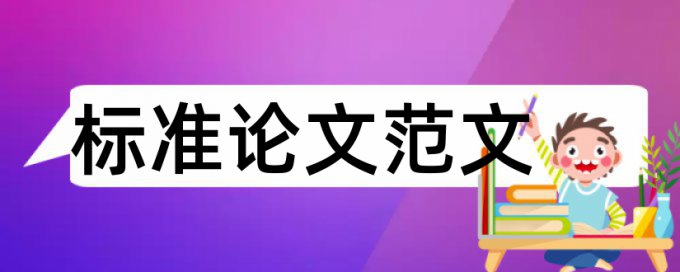 标准论文范文